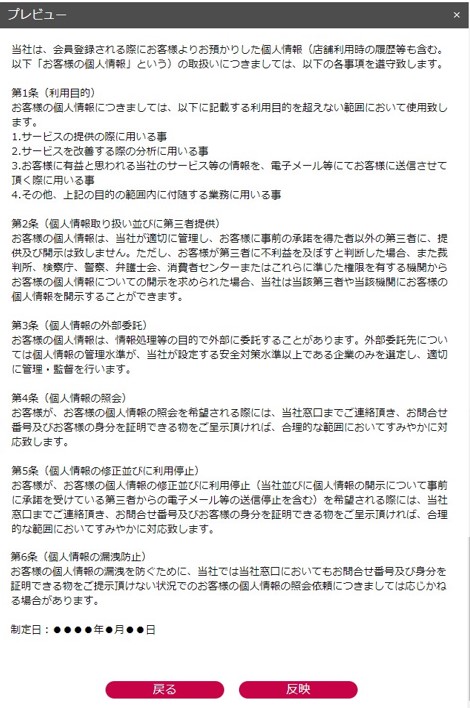 プレビュー ×

当社は、会員登録される際にお客様よりお預かりした個人情報（店舗利用時の履歴等も含む。以下「お客様の個人情報」という）の取扱いにつきましては、以下の各事項を遵守致します。

第1条（利用目的）
お客様の個人情報につきましては、以下に記載する利用目的を超えない範囲において使用致します。
1.サービスの提供の際に用いる事
2.サービスを改善する際の分析に用いる事
3.お客様に有益と思われる当社のサービス等の情報を、電子メール等にてお客様に送信させて頂く際に用いる事
4.その他、上記の目的の範囲内に付随する業務に用いる事

第2条（個人情報取り扱い並びに第三者提供）
お客様の個人情報は、当社が適切に管理し、お客様に事前の承諾を得た者以外の第三者に、提供及び開示は致しません。ただし、お客様が第三者に不利益を及ぼすと判断した場合、また裁判所、検察庁、警察、弁護士会、消費者センターまたはこれらに準じた権限を有する機関からお客様の個人情報についての開示を求められた場合、当社は当該第三者や当該機関にお客様の個人情報を開示することができます。

第3条（個人情報の外部委託）
お客様の個人情報は、情報処理等の目的で外部に委託することがあります。外部委託先については個人情報の管理水準が、当社が設定する安全対策水準以上である企業のみを選定し、適切に管理・監督を行います。

第4条（個人情報の照会）
お客様が、お客様の個人情報の照会を希望される際には、当社窓口までご連絡頂き、お問合せ番号及びお客様の身分を証明できる物をご呈示頂ければ、合理的な範囲においてすみやかに対応致します。

第5条（個人情報の修正並びに利用停止）
お客様が、お客様の個人情報の修正並びに利用停止（当社並びに個人情報の開示について事前に承諾を受けている第三者からの電子メール等の送信停止を含む）を希望される際には、当社窓口までご連絡頂き、お問合せ番号及びお客様の身分を証明できる物をご呈示頂ければ、合理的な範囲においてすみやかに対応致します。

第6条（個人情報の漏洩防止）
お客様の個人情報の漏洩を防ぐために、当社では当社窓口においてもお問合せ番号及び身分を証明できる物をご提示頂けない状況でのお客様の個人情報の照会依頼につきましては応じかねる場合があります。

制定日：●●●●年●月●●日

戻る 反映